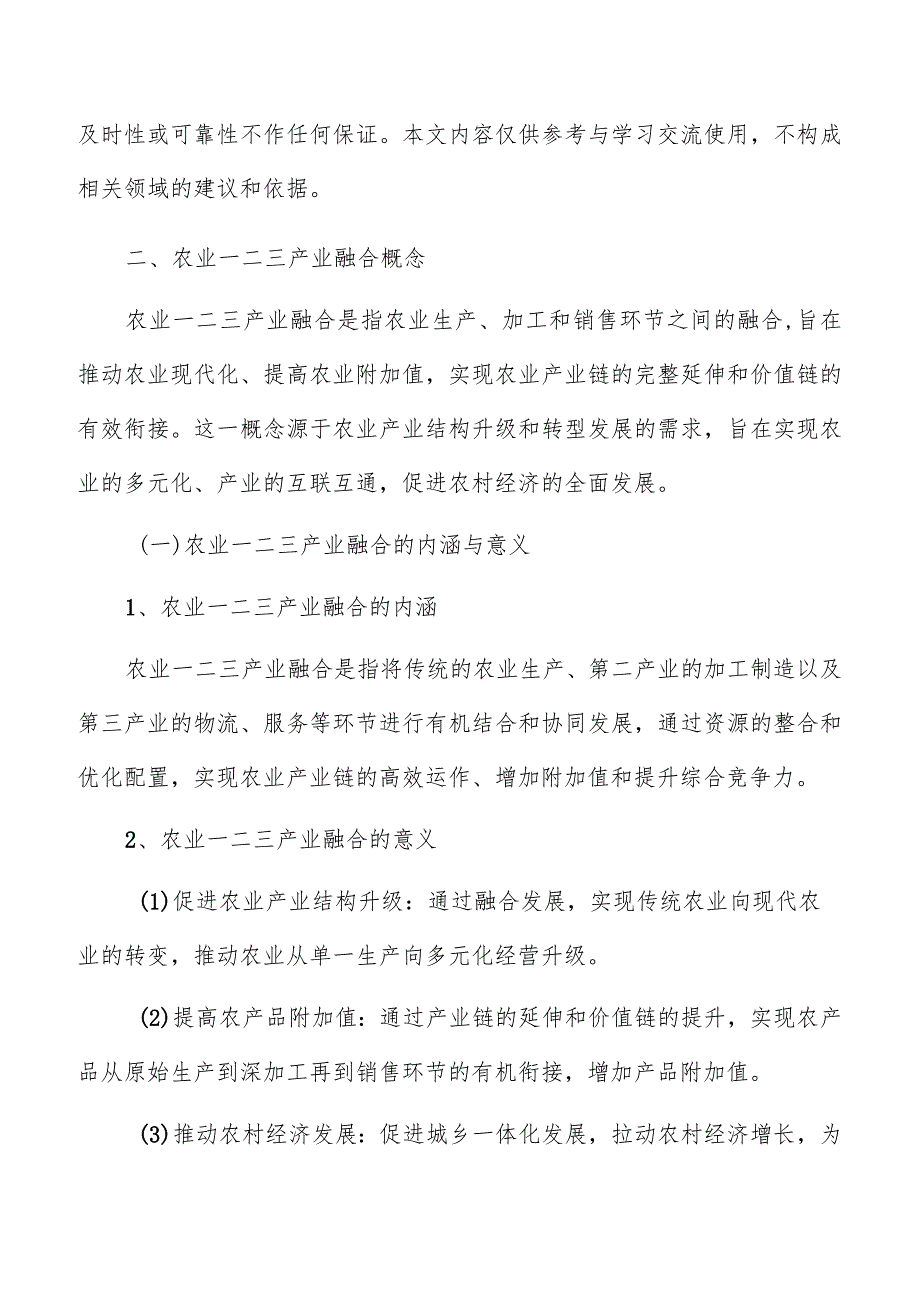 及时性或可靠性不作任何保证。本文内容仅供参考与学习交流使用，不构成相关领域的建议和依据。

二、农业一二三产业融合概念

农业一二三产业融合是指农业生产、加工和销售环节之间的融合,旨在推动农业现代化、提高农业附加值，实现农业产业链的完整延伸和价值链的有效衔接。这一概念源于农业产业结构升级和转型发展的需求，旨在实现农业的多元化、产业的互联互通，促进农村经济的全面发展。

(一)农业一二三产业融合的内涵与意义

1、农业一二三产业融合的内涵

农业一二三产业融合是指将传统的农业生产、第二产业的加工制造以及第三产业的物流、服务等环节进行有机结合和协同发展，通过资源的整合和优化配置，实现农业产业链的高效运作、增加附加值和提升综合竞争力。

2、农业一二三产业融合的意义

(1)促进农业产业结构升级：通过融合发展，实现传统农业向现代农业的转变，推动农业从单一生产向多元化经营升级。

(2)提高农产品附加值：通过产业链的延伸和价值链的提升，实现农产品从原始生产到深加工再到销售环节的有机衔接，增加产品附加值。

(3)推动农村经济发展：促进城乡一体化发展，拉动农村经济增长，为